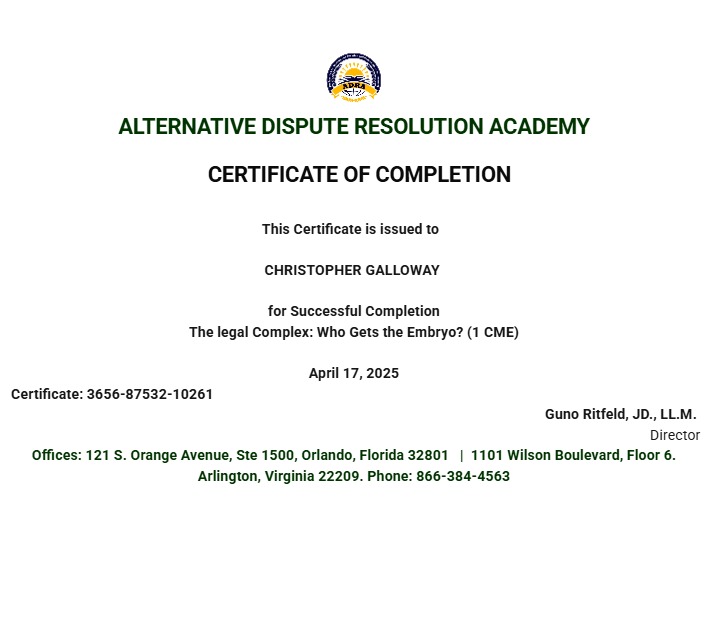 ADRA

ALTERNATIVE DISPUTE RESOLUTION ACADEMY

CERTIFICATE OF COMPLETION

This Certificate is issued to

CHRISTOPHER GALLOWAY

for Successful Completion
The legal Complex: Who Gets the Embryo? (1 CME)

April 17, 2025

Certificate: 3656-87532-10261

Guno Ritfeld, JD., LL.M.
Director

Offices: 121 S. Orange Avenue, Ste 1500, Orlando, Florida 32801 | 1101 Wilson Boulevard, Floor 6. Arlington, Virginia 22209. Phone: 866-384-4563